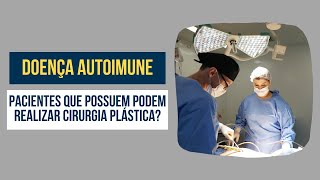 DOENÇA AUTOIMUNE

PACIENTES QUE POSSUEM PODEM REALIZAR CIRURGIA PLÁSTICA?